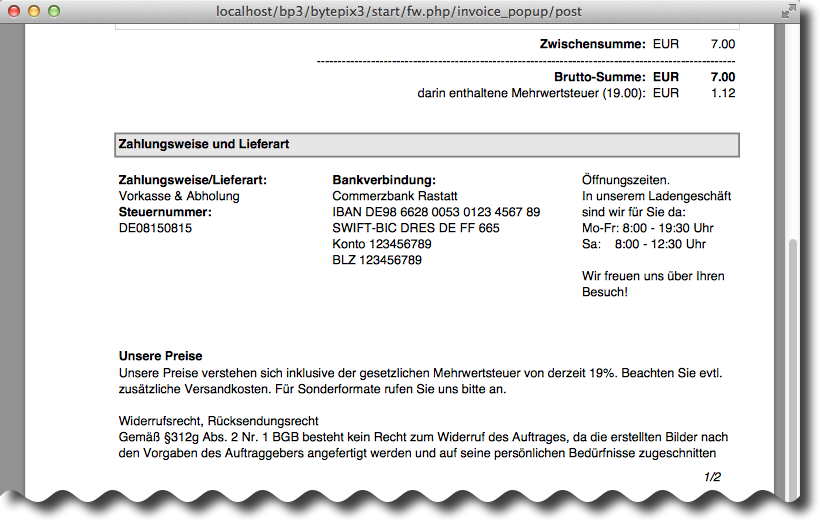 localhost/bp3/bytepix3/start/fw.php/invoice_popup/post

Zwischensumme: EUR 7.00

Brutto-Summe: EUR 7.00
darin enthaltene Mehrwertsteuer (19.00): EUR 1.12

Zahlungsweise und Lieferart

Zahlungsweise/Lieferart:
Vorkasse & Abholung
Steuernummer:
DE08150815

Bankverbindung:
Commerzbank Rastatt
IBAN DE98 6628 0053 0123 4567 89
SWIFT-BIC DRES DE FF 665
Konto 123456789
BLZ 123456789

Öffnungszeiten.
In unserem Ladengeschäft sind wir für Sie da:
Mo-Fr: 8:00 - 19:30 Uhr
Sa: 8:00 - 12:30 Uhr

Wir freuen uns über Ihren Besuch!

Unsere Preise
Unsere Preise verstehen sich inklusive der gesetzlichen Mehrwertsteuer von derzeit 19%. Beachten Sie evtl. zusätzliche Versandkosten. Für Sonderformate rufen Sie uns bitte an.

Widerrufsrecht, Rücksendungsrecht
Gemäß §312g Abs. 2 Nr. 1 BGB besteht kein Recht zum Widerruf des Auftrages, da die erstellten Bilder nach den Vorgaben des Auftraggebers angefertigt werden und auf seine persönlichen Bedürfnisse zugeschnitten

1/2